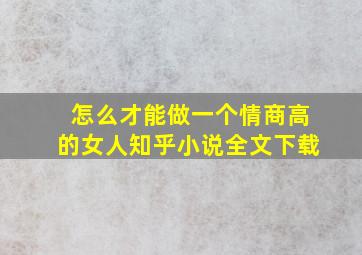 怎么才能做一个情商高的女人知乎小说全文下载